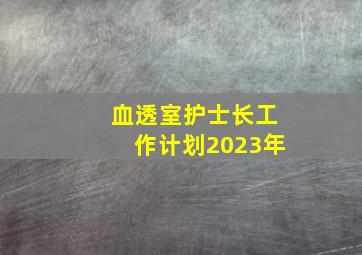 血透室护士长工作计划2023年